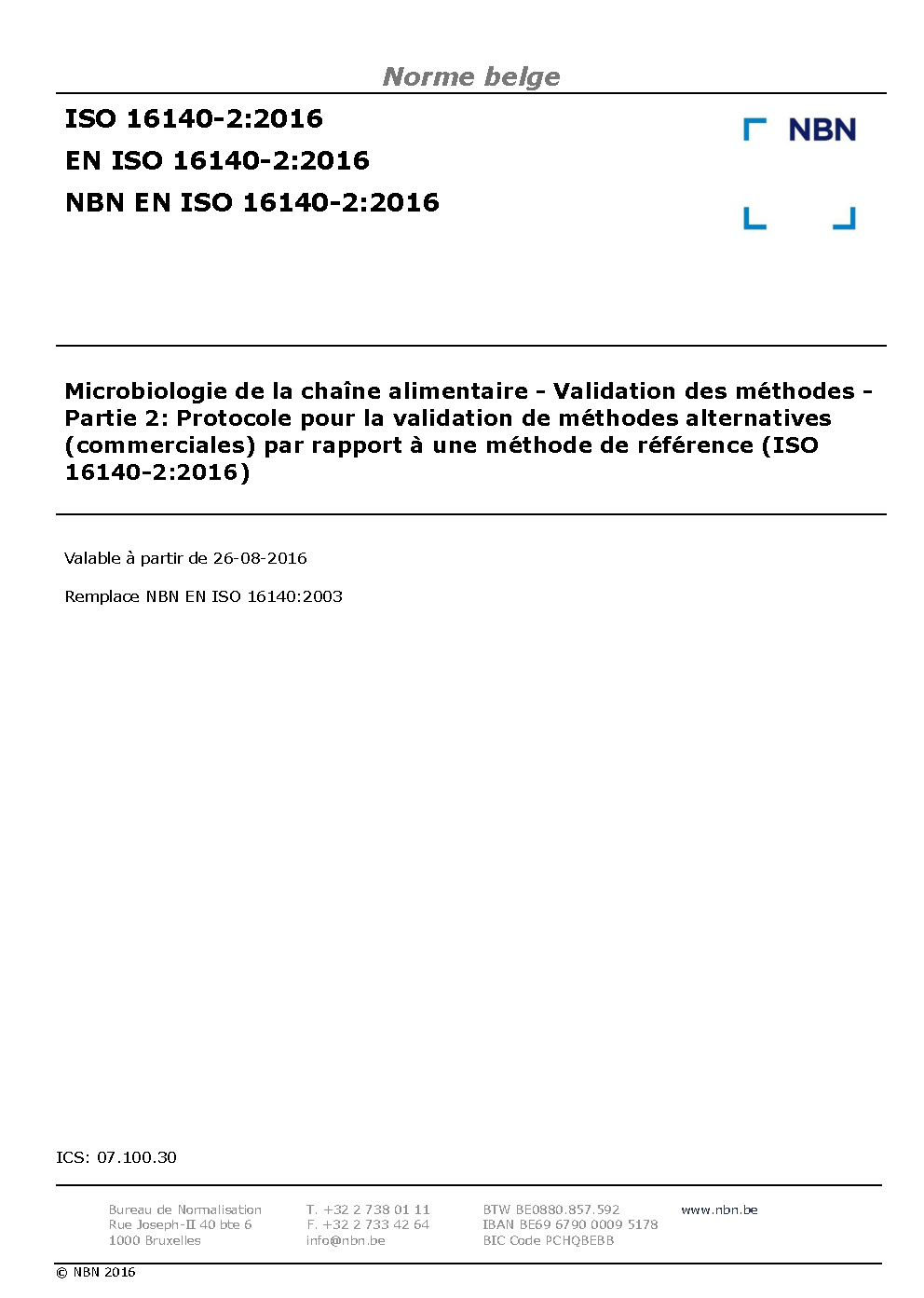 Norme belge

ISO 16140-2:2016
EN ISO 16140-2:2016
NBN EN ISO 16140-2:2016

NBN

Microbiologie de la chaîne alimentaire - Validation des méthodes - Partie 2: Protocole pour la validation de méthodes alternatives (commerciales) par rapport à une méthode de référence (ISO 16140-2:2016)

Valable à partir de 26-08-2016

Remplace NBN EN ISO 16140:2003

ICS: 07.100.30

Bureau de Normalisation
Rue Joseph-II 40 bte 6
1000 Bruxelles

T. +32 2 738 01 11
F. +32 2 733 42 64
info@nbn.be

BTW BE0880.857.592
IBAN BE69 6790 0009 5178
BIC Code PCHQBEBB

www.nbn.be

© NBN 2016